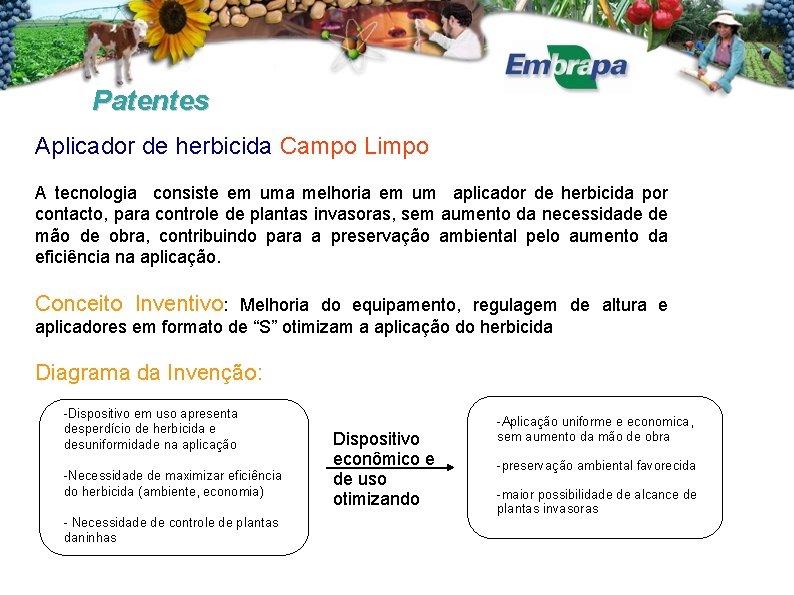 Embrapa

Patentes

Aplicador de herbicida Campo Limpo

A tecnologia consiste em uma melhoria em um aplicador de herbicida por contacto, para controle de plantas invasoras, sem aumento da necessidade de mão de obra, contribuindo para a preservação ambiental pelo aumento da eficiência na aplicação.

Conceito Inventivo: Melhoria do equipamento, regulagem de altura e aplicadores em formato de “S” otimizam a aplicação do herbicida

Diagrama da Invenção:

-Dispositivo em uso apresenta desperdício de herbicida e desuniformidade na aplicação

-Necessidade de maximizar eficiência do herbicida (ambiente, economia)

- Necessidade de controle de plantas daninhas

Dispositivo econômico e de uso otimizando

-Aplicação uniforme e economica, sem aumento da mão de obra

-preservação ambiental favorecida

-maior possibilidade de alcance de plantas invasoras